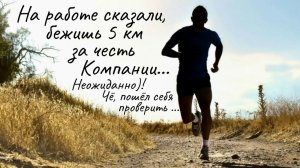 На работе сказали, бежишь 5 км за честь Компании...
Неожиданно)!
Чё, пошёл себя проверить ...